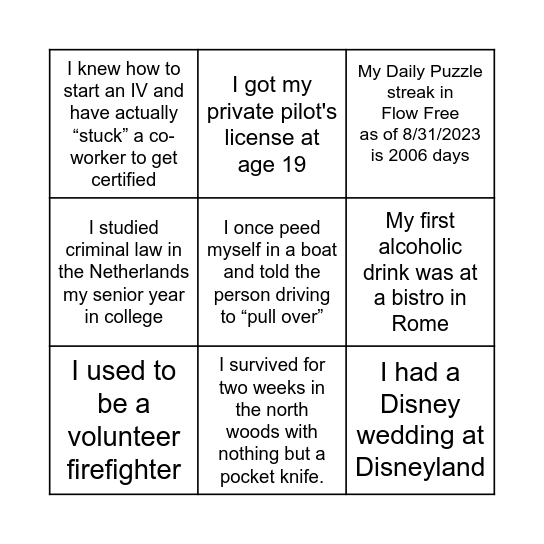 | | | |
|---|---|---|
| I knew how to start an IV and have actually “stuck” a co-worker to get certified | I got my private pilot's license at age 19 | My Daily Puzzle streak in Flow Free as of 8/31/2023 is 2006 days |
| I studied criminal law in the Netherlands my senior year in college | I once peed myself in a boat and told the person driving to “pull over” | My first alcoholic drink was at a bistro in Rome |
| I used to be a volunteer firefighter | I survived for two weeks in the north woods with nothing but a pocket knife. | I had a Disney wedding at Disneyland |